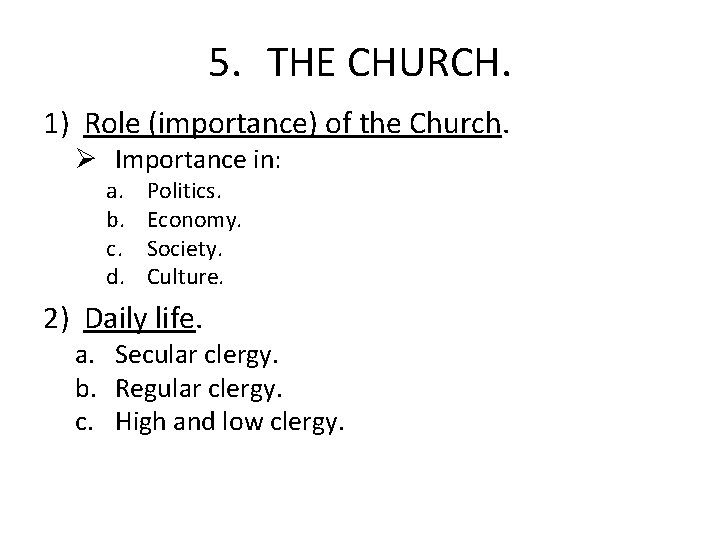 5. THE CHURCH.

1) Role (importance) of the Church.

➢ Importance in:

a. Politics.
b. Economy.
c. Society.
d. Culture.

2) Daily life.

a. Secular clergy.
b. Regular clergy.
c. High and low clergy.